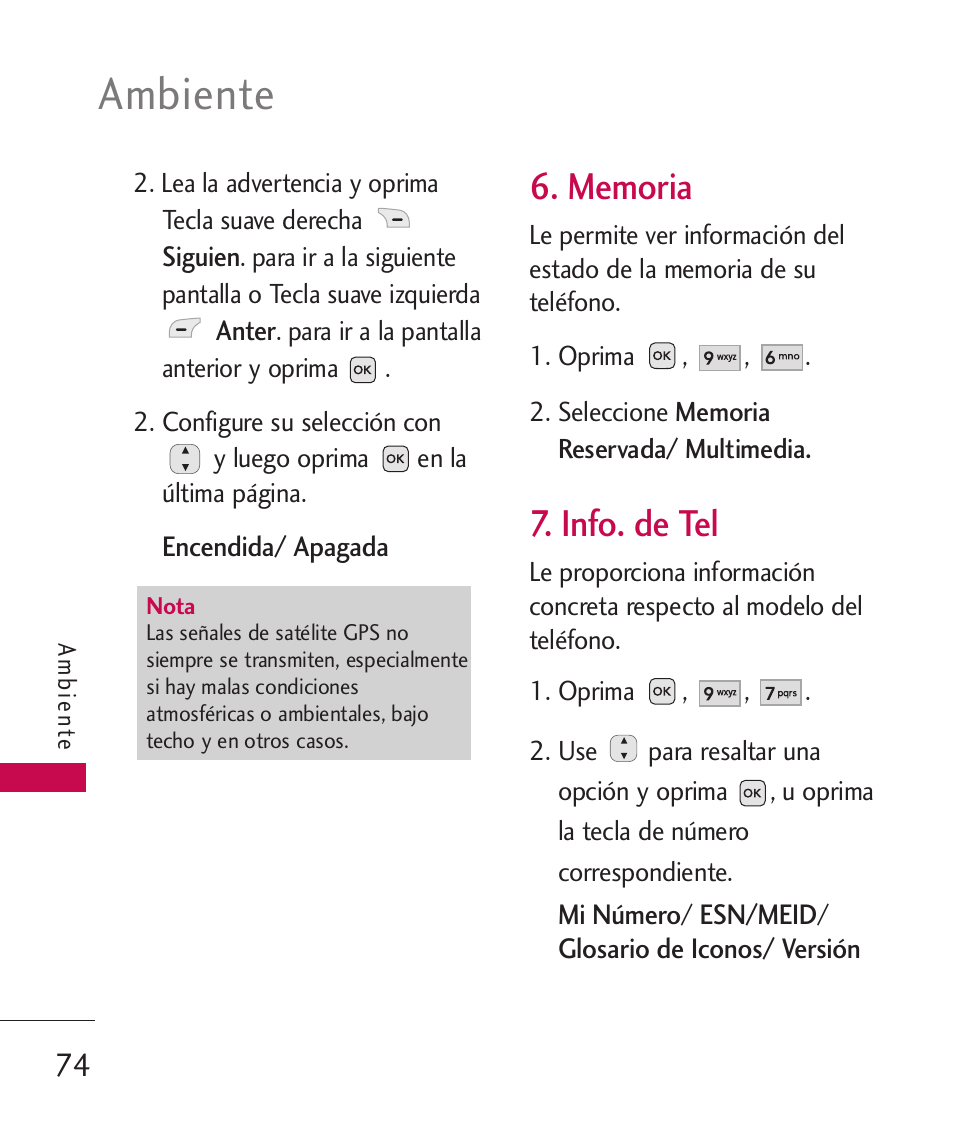 Ambiente

2. Lea la advertencia y oprima Tecla suave derecha Siguien. para ir a la siguiente pantalla o Tecla suave izquierda Anter. para ir a la pantalla anterior y oprima OK .

2. Configure su selección con y luego oprima OK en la última página.

Encendida/ Apagada

Nota
Las señales de satélite GPS no siempre se transmiten, especialmente si hay malas condiciones atmosféricas o ambientales, bajo techo y en otros casos.

6. Memoria

Le permite ver información del estado de la memoria de su teléfono.

1. Oprima OK , 9 wxyz , 6 mno .

2. Seleccione Memoria Reservada/ Multimedia.

7. Info. de Tel

Le proporciona información concreta respecto al modelo del teléfono.

1. Oprima OK , 9 wxyz , 7 pqrs .

2. Use para resaltar una opción y oprima OK , u oprima la tecla de número correspondiente.

Mi Número/ ESN/MEID/ Glosario de Iconos/ Versión

Ambiente

74